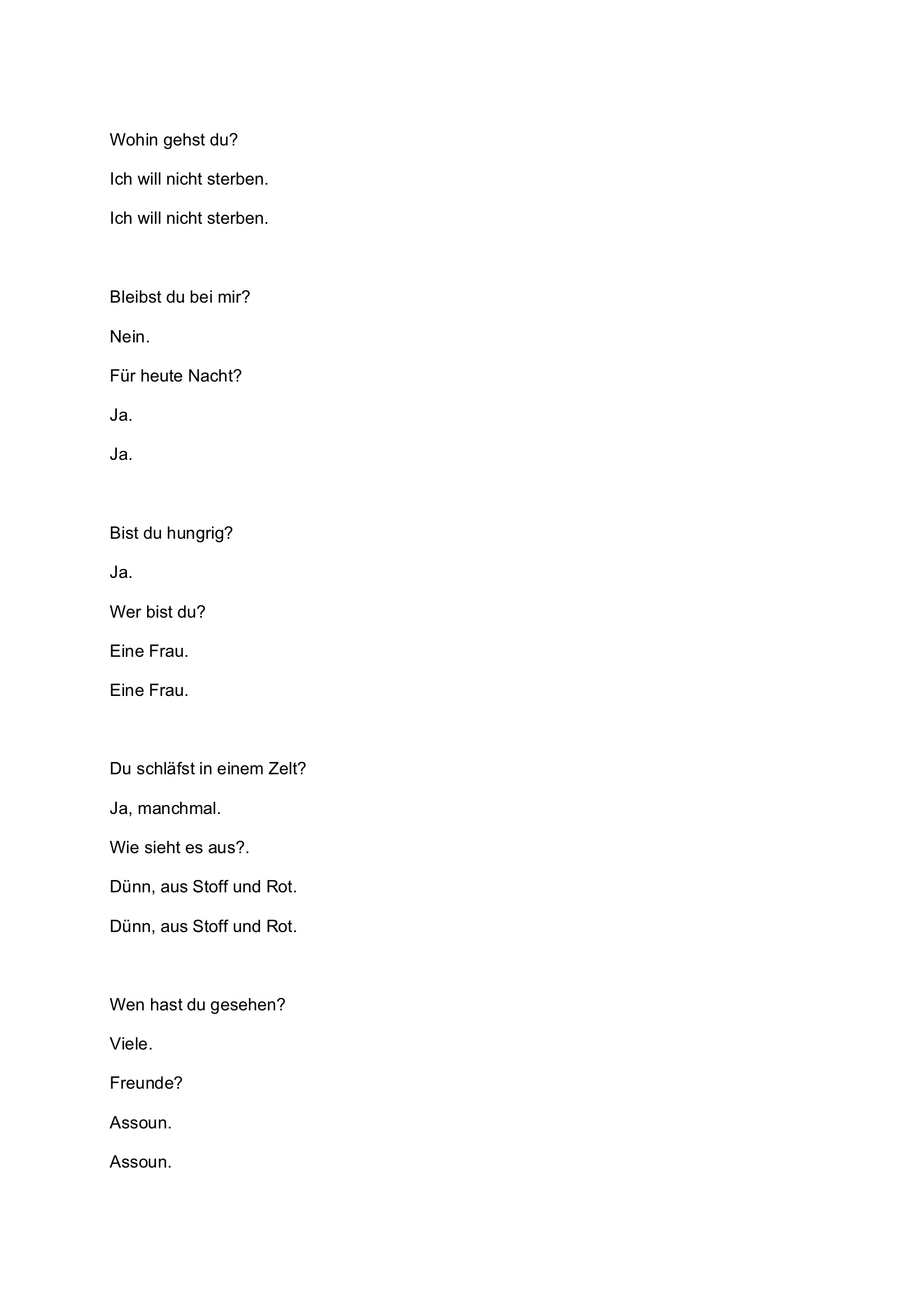 Wohin gehst du?

Ich will nicht sterben.

Ich will nicht sterben.

Bleibst du bei mir?

Nein.

Für heute Nacht?

Ja.

Ja.

Bist du hungrig?

Ja.

Wer bist du?

Eine Frau.

Eine Frau.

Du schläfst in einem Zelt?

Ja, manchmal.

Wie sieht es aus?.

Dünn, aus Stoff und Rot.

Dünn, aus Stoff und Rot.

Wen hast du gesehen?

Viele.

Freunde?

Assoun.

Assoun.